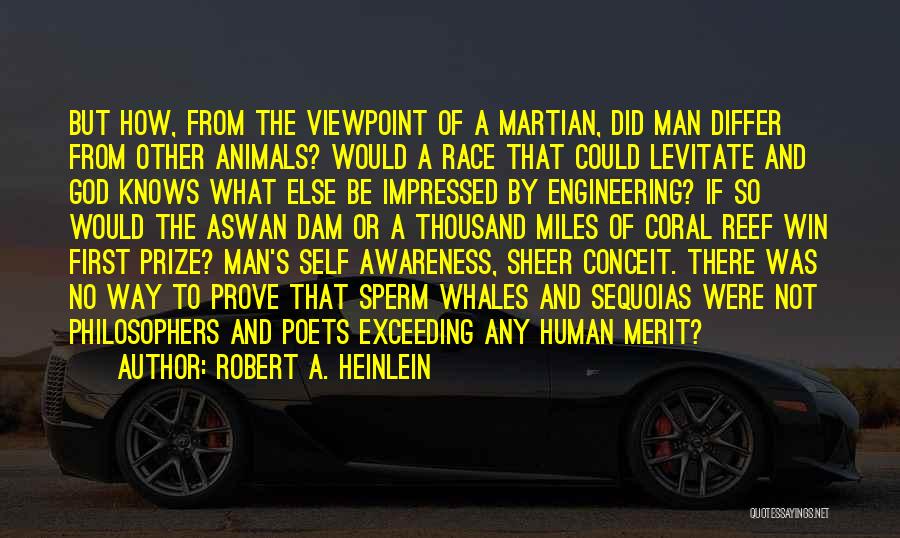 BUT HOW, FROM THE VIEWPOINT OF A MARTIAN, DID MAN DIFFER FROM OTHER ANIMALS? WOULD A RACE THAT COULD LEVITATE AND GOD KNOWS WHAT ELSE BE IMPRESSED BY ENGINEERING? IF SO WOULD THE ASWAN DAM OR A THOUSAND MILES OF CORAL REEF WIN FIRST PRIZE? MAN'S SELF AWARENESS, SHEER CONCEIT. THERE WAS NO WAY TO PROVE THAT SPERM WHALES AND SEQUOIAS WERE NOT PHILOSOPHERS AND POETS EXCEEDING ANY HUMAN MERIT?

AUTHOR: ROBERT A. HEINLEIN

QUOTESSAYINGS.NET